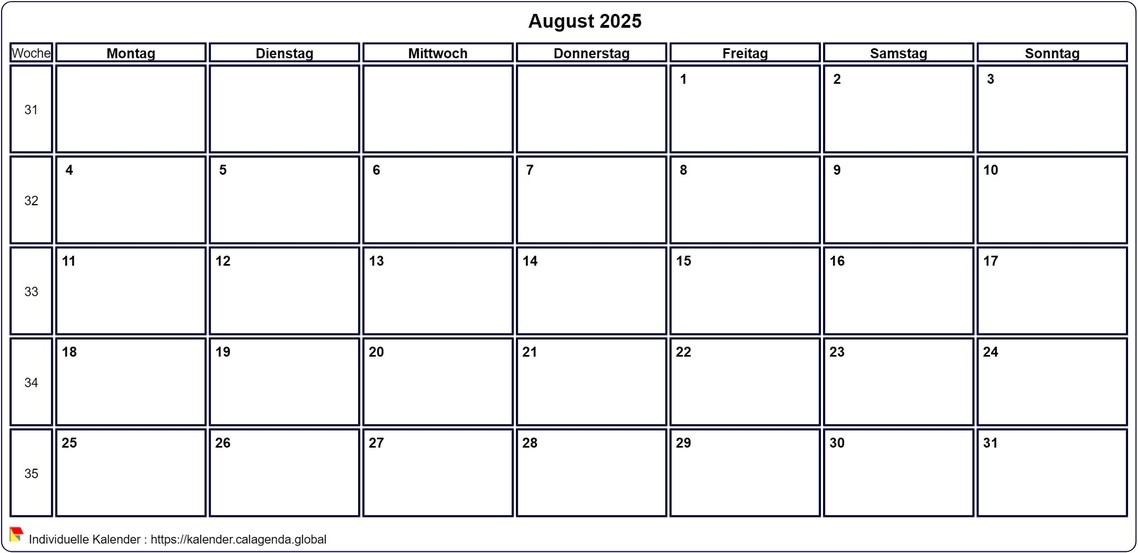 August 2025

| Woche | Montag | Dienstag | Mittwoch | Donnerstag | Freitag | Samstag | Sonntag |
|---|---|---|---|---|---|---|---|
| 31 | | | | | 1 | 2 | 3 |
| 32 | 4 | 5 | 6 | 7 | 8 | 9 | 10 |
| 33 | 11 | 12 | 13 | 14 | 15 | 16 | 17 |
| 34 | 18 | 19 | 20 | 21 | 22 | 23 | 24 |
| 35 | 25 | 26 | 27 | 28 | 29 | 30 | 31 |

Individuelle Kalender : https://kalender.calagenda.global